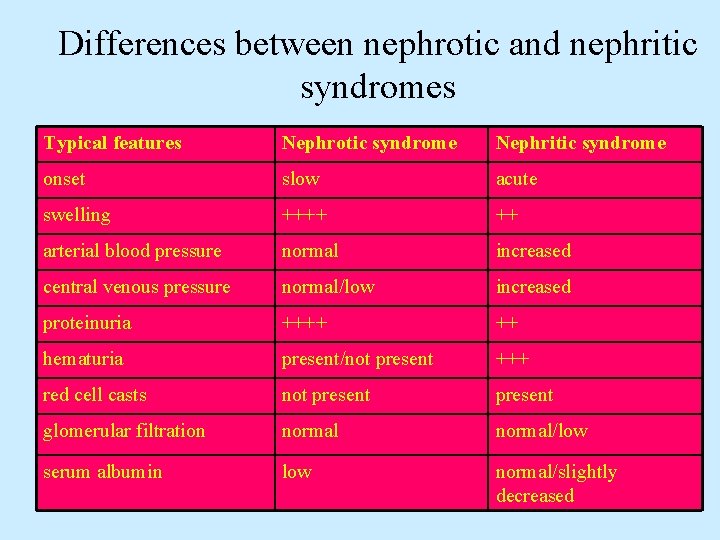 Differences between nephrotic and nephritic syndromes

| Typical features | Nephrotic syndrome | Nephritic syndrome |
|---|---|---|
| onset | slow | acute |
| swelling | ++++ | ++ |
| arterial blood pressure | normal | increased |
| central venous pressure | normal/low | increased |
| proteinuria | ++++ | ++ |
| hematuria | present/not present | +++ |
| red cell casts | not present | present |
| glomerular filtration | normal | normal/low |
| serum albumin | low | normal/slightly decreased |